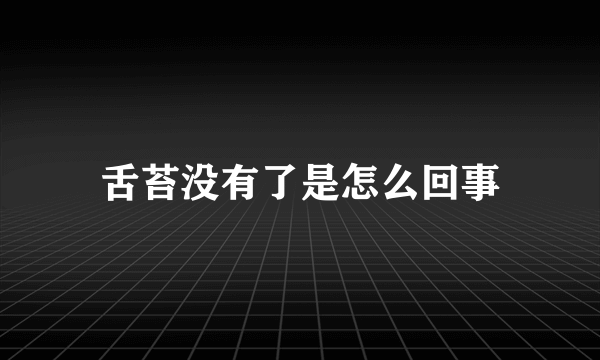 舌苔没有了是怎么回事